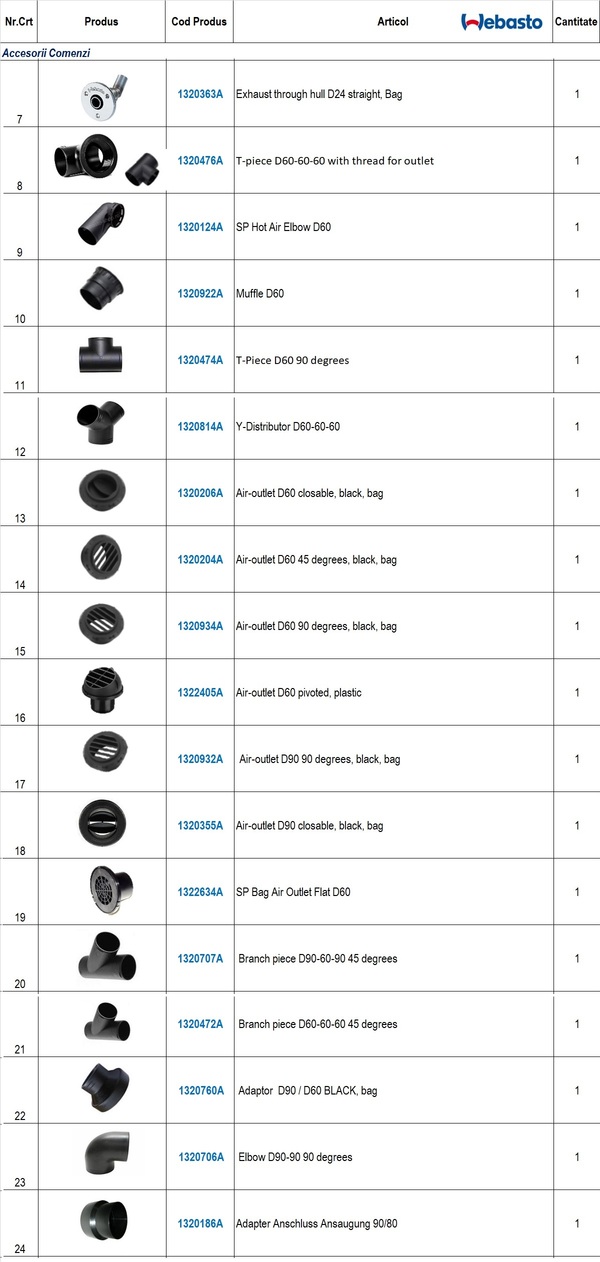 | Nr.Crt | Produs | Cod Produs | Articol Webasto | Cantitate |
|---|---|---|---|---|
| Accesorii Comenzi | | | | |
| 7 | | 1320363A | Exhaust through hull D24 straight, Bag | 1 |
| 8 | | 1320476A | T-piece D60-60-60 with thread for outlet | 1 |
| 9 | | 1320124A | SP Hot Air Elbow D60 | 1 |
| 10 | | 1320922A | Muffle D60 | 1 |
| 11 | | 1320474A | T-Piece D60 90 degrees | 1 |
| 12 | | 1320814A | Y-Distributor D60-60-60 | 1 |
| 13 | | 1320206A | Air-outlet D60 closable, black, bag | 1 |
| 14 | | 1320204A | Air-outlet D60 45 degrees, black, bag | 1 |
| 15 | | 1320934A | Air-outlet D60 90 degrees, black, bag | 1 |
| 16 | | 1322405A | Air-outlet D60 pivoted, plastic | 1 |
| 17 | | 1320932A | Air-outlet D90 90 degrees, black, bag | 1 |
| 18 | | 1320355A | Air-outlet D90 closable, black, bag | 1 |
| 19 | | 1322634A | SP Bag Air Outlet Flat D60 | 1 |
| 20 | | 1320707A | Branch piece D90-60-90 45 degrees | 1 |
| 21 | | 1320472A | Branch piece D60-60-60 45 degrees | 1 |
| 22 | | 1320760A | Adaptor D90 / D60 BLACK, bag | 1 |
| 23 | | 1320706A | Elbow D90-90 90 degrees | 1 |
| 24 | | 1320186A | Adapter Anschluss Ansaugung 90/80 | 1 |